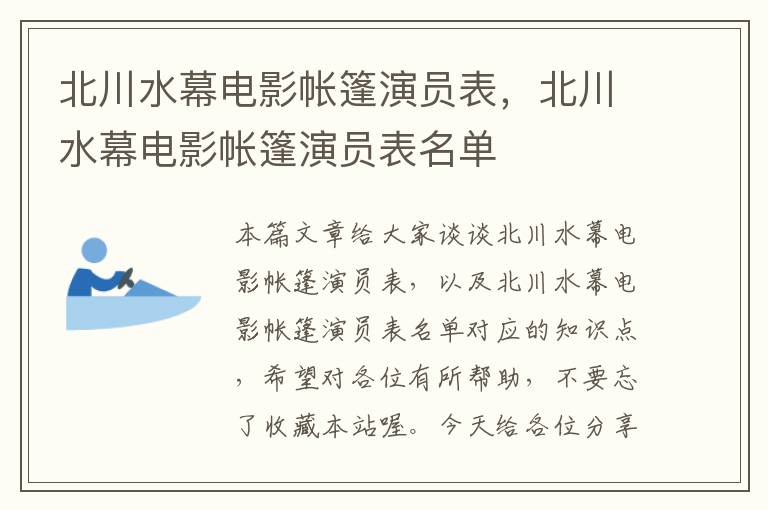 北川水幕电影帐篷演员表，北川水幕电影帐篷演员表名单

本篇文章给大家谈谈北川水幕电影帐篷演员表，以及北川水幕电影帐篷演员表名单对应的知识点，希望对各位有所帮助，不要忘了收藏本站喔。今天给各位分享